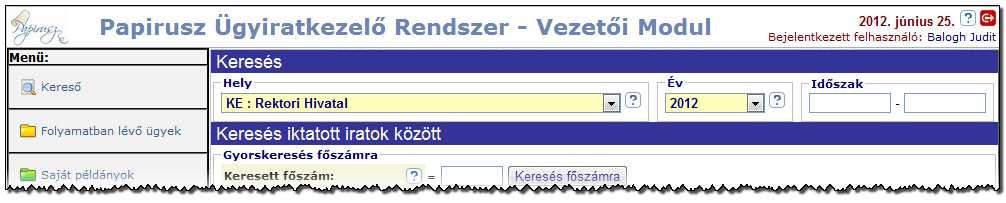 Papirusz

Papirusz Ügyiratkezelő Rendszer - Vezetői Modul

2012. június 25. ?
Bejelentkezett felhasználó: Balogh Judit

Menü:
Kereső
Folyamatban lévő ügyek
Saját példányok

Keresés
Hely
KE : Rektori Hivatal ?
Év
2012 ?
Időszak
-

Keresés iktatott iratok között
Gyorskeresés főszámra
Keresett főszám: ? = Keresés főszámra